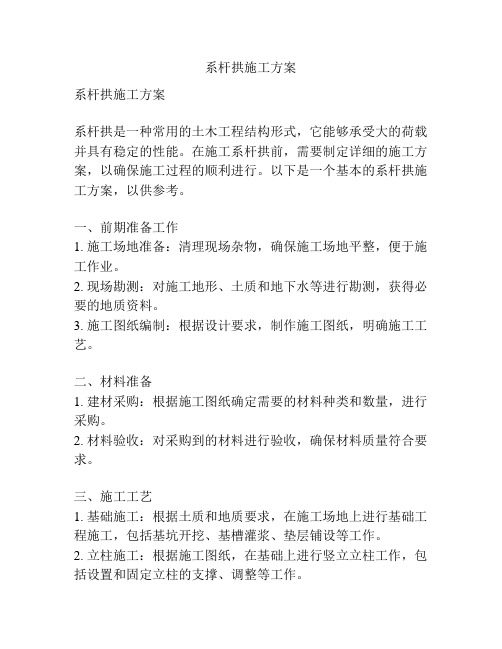 系杆拱施工方案

系杆拱施工方案

系杆拱是一种常用的土木工程结构形式，它能够承受大的荷载并具有稳定的性能。在施工系杆拱前，需要制定详细的施工方案，以确保施工过程的顺利进行。以下是一个基本的系杆拱施工方案，以供参考。

一、前期准备工作
1. 施工场地准备：清理现场杂物，确保施工场地平整，便于施工作业。
2. 现场勘测：对施工地形、土质和地下水等进行勘测，获得必要的地质资料。
3. 施工图纸编制：根据设计要求，制作施工图纸，明确施工工艺。

二、材料准备
1. 建材采购：根据施工图纸确定需要的材料种类和数量，进行采购。
2. 材料验收：对采购到的材料进行验收，确保材料质量符合要求。

三、施工工艺
1. 基础施工：根据土质和地质要求，在施工场地上进行基础工程施工，包括基坑开挖、基槽灌浆、垫层铺设等工作。
2. 立柱施工：根据施工图纸，在基础上进行竖立立柱工作，包括设置和固定立柱的支撑、调整等工作。